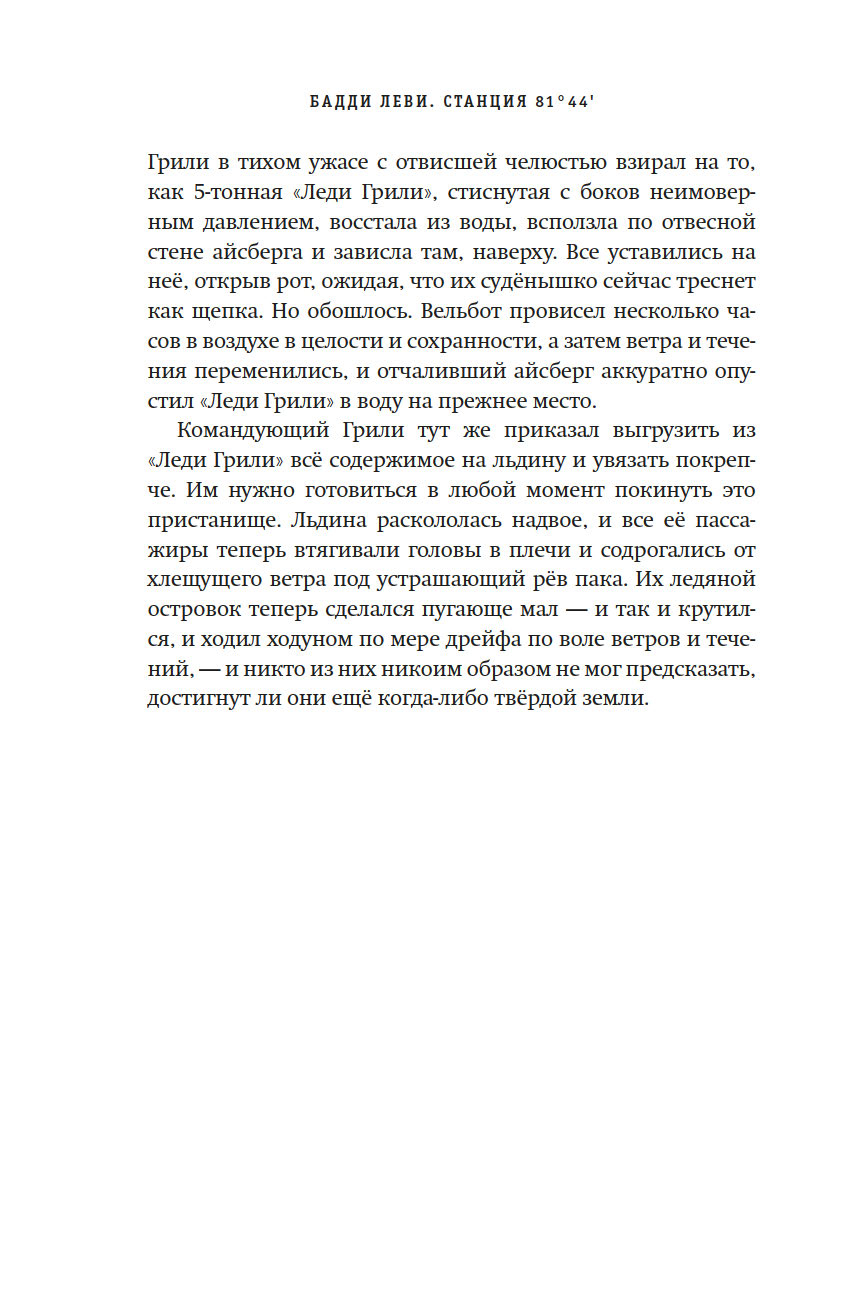 БАДДИ ЛЕВИ. СТАНЦИЯ 81°44'

Грили в тихом ужасе с отвисшей челюстью взирал на то, как 5-тонная «Леди Грили», стиснутая с боков неимоверным давлением, восстала из воды, всползла по отвесной стене айсберга и зависла там, наверху. Все уставились на неё, открыв рот, ожидая, что их судёнышко сейчас треснет как щепка. Но обошлось. Вельбот провисел несколько часов в воздухе в целости и сохранности, а затем ветра и течения переменились, и отчаливший айсберг аккуратно опустил «Леди Грили» в воду на прежнее место.

Командующий Грили тут же приказал выгрузить из «Леди Грили» всё содержимое на льдину и увязать покрепче. Им нужно готовиться в любой момент покинуть это пристанище. Льдина раскололась надвое, и все её пассажиры теперь втягивали головы в плечи и содрогались от хлещущего ветра под устрашающий рёв пака. Их ледяной островок теперь сделался пугающе мал — и так и крутился, и ходил ходуном по мере дрейфа по воле ветров и течений, — и никто из них никоим образом не мог предсказать, достигнут ли они ещё когда-либо твёрдой земли.